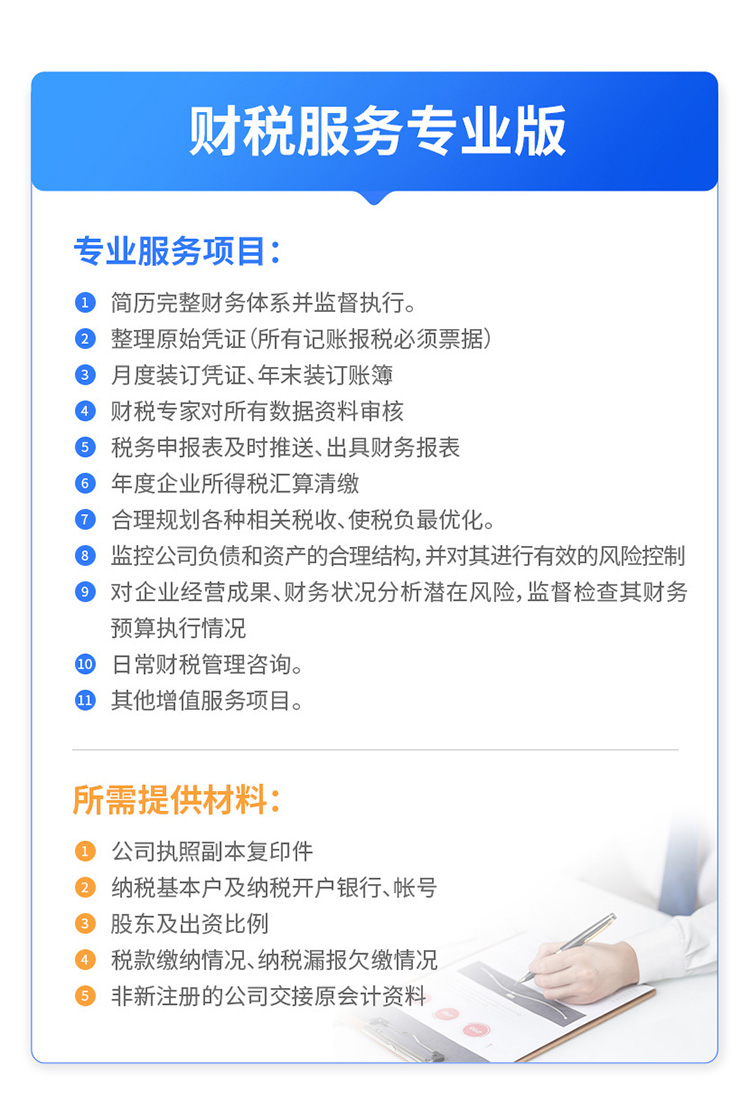 财税服务专业版

专业服务项目:

1 简历完整财务体系并监督执行。
2 整理原始凭证(所有记账报税必须票据)
3 月度装订凭证、年末装订账簿
4 财税专家对所有数据资料审核
5 税务申报表及时推送、出具财务报表
6 年度企业所得税汇算清缴
7 合理规划各种相关税收、使税负最优化。
8 监控公司负债和资产的合理结构,并对其进行有效的风险控制
9 对企业经营成果、财务状况分析潜在风险,监督检查其财务预算执行情况
10 日常财税管理咨询。
11 其他增值服务项目。

所需提供材料:

1 公司执照副本复印件
2 纳税基本户及纳税开户银行、帐号
3 股东及出资比例
4 税款缴纳情况、纳税漏报欠缴情况
5 非新注册的公司交接原会计资料